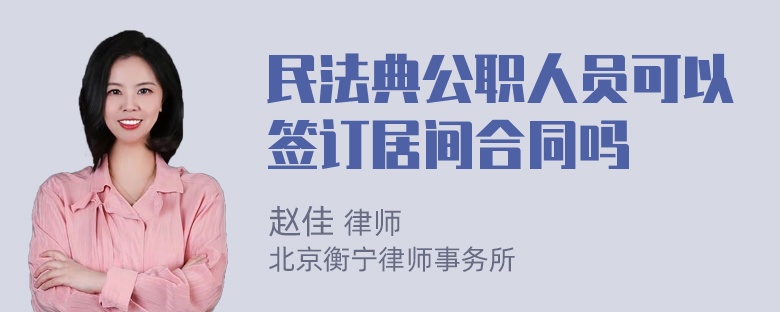 民法典公职人员可以签订居间合同吗

赵佳 律师
北京衡宁律师事务所